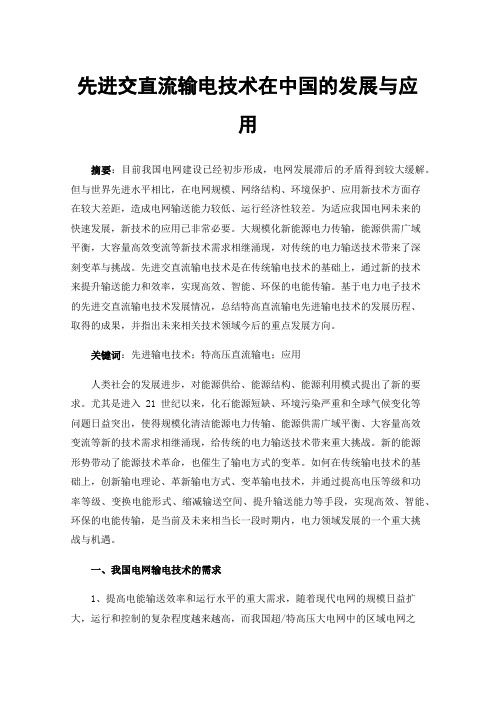 先进交直流输电技术在中国的发展与应用

摘要：目前我国电网建设已经初步形成，电网发展滞后的矛盾得到较大缓解。但与世界先进水平相比，在电网规模、网络结构、环境保护、应用新技术方面存在较大差距，造成电网输送能力较低、运行经济性较差。为适应我国电网未来的快速发展，新技术的应用已非常必要。大规模化新能源电力传输，能源供需广域平衡，大容量高效变流等新技术需求相继涌现，对传统的电力输送技术带来了深刻变革与挑战。先进交直流输电技术是在传统输电技术的基础上，通过新的技术来提升输送能力和效率，实现高效、智能、环保的电能传输。基于电力电子技术的先进交直流输电技术发展情况，总结特高直流输电先进输电技术的发展历程、取得的成果，并指出未来相关技术领域今后的重点发展方向。

关键词：先进输电技术；特高压直流输电；应用

人类社会的发展进步，对能源供给、能源结构、能源利用模式提出了新的要求。尤其是进入 21 世纪以来，化石能源短缺、环境污染严重和全球气候变化等问题日益突出，使得规模化清洁能源电力传输、能源供需广域平衡、大容量高效变流等新的技术需求相继涌现，给传统的电力输送技术带来重大挑战。新的能源形势带动了能源技术革命，也催生了输电方式的变革。如何在传统输电技术的基础上，创新输电理论、革新输电方式、变革输电技术，并通过提高电压等级和功率等级、变换电能形式、缩减输送空间、提升输送能力等手段，实现高效、智能、环保的电能传输，是当前及未来相当长一段时期内，电力领域发展的一个重大挑战与机遇。

一、我国电网输电技术的需求

1、提高电能输送效率和运行水平的重大需求，随着现代电网的规模日益扩大，运行和控制的复杂程度越来越高，而我国超/特高压大电网中的区域电网之